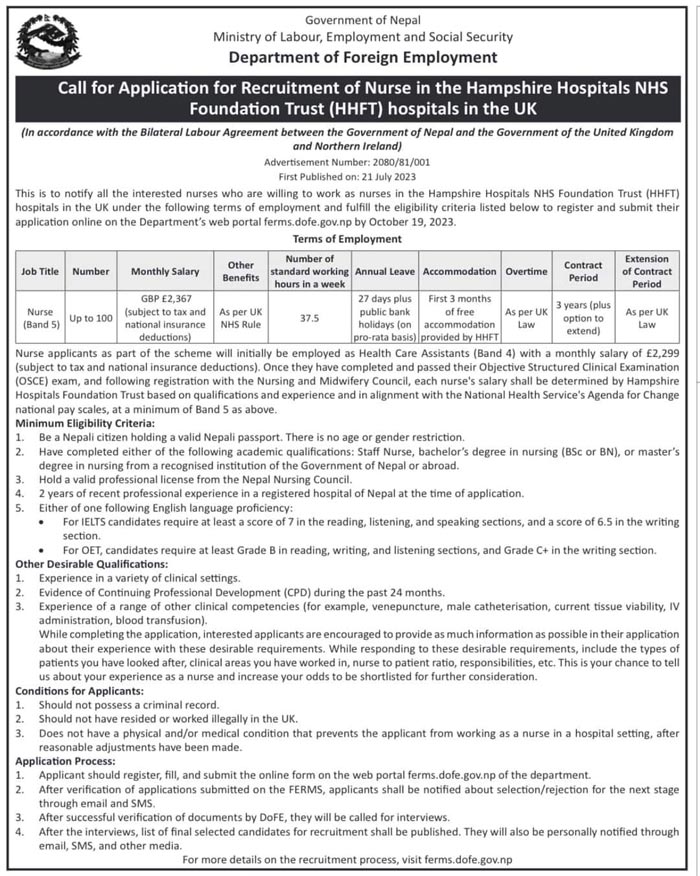 Government of Nepal
Ministry of Labour, Employment and Social Security
Department of Foreign Employment

Call for Application for Recruitment of Nurse in the Hampshire Hospitals NHS Foundation Trust (HHFT) hospitals in the UK

(In accordance with the Bilateral Labour Agreement between the Government of Nepal and the Government of the United Kingdom and Northern Ireland)

Advertisement Number: 2080/81/001
First Published on: 21 July 2023

This is to notify all the interested nurses who are willing to work as nurses in the Hampshire Hospitals NHS Foundation Trust (HHFT) hospitals in the UK under the following terms of employment and fulfill the eligibility criteria listed below to register and submit their application online on the Department's web portal ferms.dofe.gov.np by October 19, 2023.

Terms of Employment

| Job Title | Number | Monthly Salary | Other Benefits | Number of standard working hours in a week | Annual Leave | Accommodation | Overtime | Contract Period | Extension of Contract Period |
|---|---|---|---|---|---|---|---|---|---|
| Nurse (Band 5) | Up to 100 | GBP £2,367 (subject to tax and national insurance deductions) | As per UK NHS Rule | 37.5 | 27 days plus public bank holidays (on pro-rata basis) | First 3 months of free accommodation provided by HHFT | As per UK Law | 3 years (plus option to extend) | As per UK Law |

Nurse applicants as part of the scheme will initially be employed as Health Care Assistants (Band 4) with a monthly salary of £2,299 (subject to tax and national insurance deductions). Once they have completed and passed their Objective Structured Clinical Examination (OSCE) exam, and following registration with the Nursing and Midwifery Council, each nurse's salary shall be determined by Hampshire Hospitals Foundation Trust based on qualifications and experience and in alignment with the National Health Service's Agenda for Change national pay scales, at a minimum of Band 5 as above.

Minimum Eligibility Criteria:
1. Be a Nepali citizen holding a valid Nepali passport. There is no age or gender restriction.
2. Have completed either of the following academic qualifications: Staff Nurse, bachelor's degree in nursing (BSc or BN), or master's degree in nursing from a recognised institution of the Government of Nepal or abroad.
3. Hold a valid professional license from the Nepal Nursing Council.
4. 2 years of recent professional experience in a registered hospital of Nepal at the time of application.
5. Either of one following English language proficiency:
• For IELTS candidates require at least a score of 7 in the reading, listening, and speaking sections, and a score of 6.5 in the writing section.
• For OET, candidates require at least Grade B in reading, writing, and listening sections, and Grade C+ in the writing section.

Other Desirable Qualifications:
1. Experience in a variety of clinical settings.
2. Evidence of Continuing Professional Development (CPD) during the past 24 months.
3. Experience of a range of other clinical competencies (for example, venepuncture, male catheterisation, current tissue viability, IV administration, blood transfusion).
While completing the application, interested applicants are encouraged to provide as much information as possible in their application about their experience with these desirable requirements. While responding to these desirable requirements, include the types of patients you have looked after, clinical areas you have worked in, nurse to patient ratio, responsibilities, etc. This is your chance to tell us about your experience as a nurse and increase your odds to be shortlisted for further consideration.

Conditions for Applicants:
1. Should not possess a criminal record.
2. Should not have resided or worked illegally in the UK.
3. Does not have a physical and/or medical condition that prevents the applicant from working as a nurse in a hospital setting, after reasonable adjustments have been made.

Application Process:
1. Applicant should register, fill, and submit the online form on the web portal ferms.dofe.gov.np of the department.
2. After verification of applications submitted on the FERMS, applicants shall be notified about selection/rejection for the next stage through email and SMS.
3. After successful verification of documents by DoFE, they will be called for interviews.
4. After the interviews, list of final selected candidates for recruitment shall be published. They will also be personally notified through email, SMS, and other media.

For more details on the recruitment process, visit ferms.dofe.gov.np